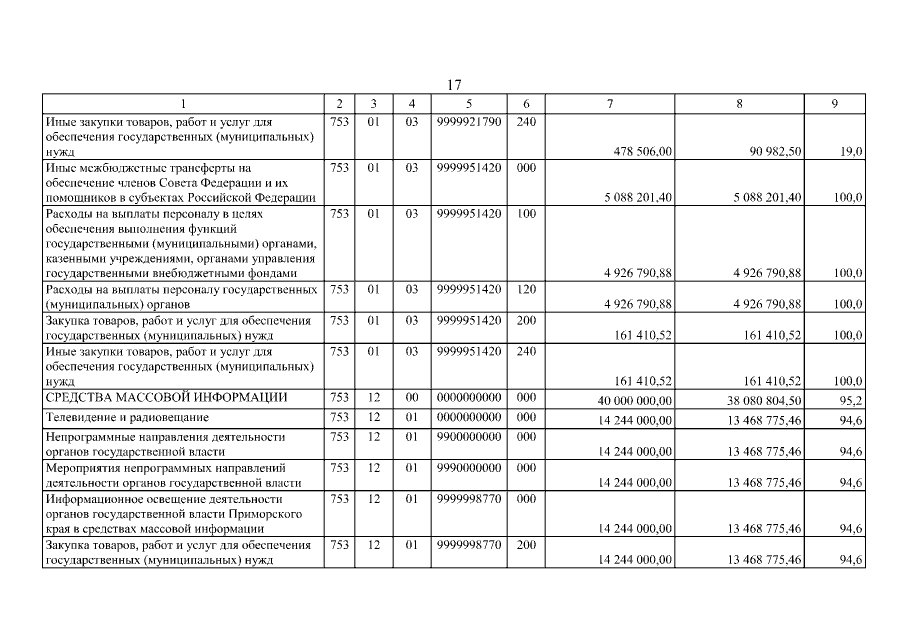 17

| 1 | 2 | 3 | 4 | 5 | 6 | 7 | 8 | 9 |
|---|---|---|---|---|---|---|---|---|
| Иные закупки товаров, работ и услуг для обеспечения государственных (муниципальных) нужд | 753 | 01 | 03 | 9999921790 | 240 | 478 506,00 | 90 982,50 | 19,0 |
| Иные межбюджетные трансферты на обеспечение членов Совета Федерации и их помощников в субъектах Российской Федерации | 753 | 01 | 03 | 9999951420 | 000 | 5 088 201,40 | 5 088 201,40 | 100,0 |
| Расходы на выплаты персоналу в целях обеспечения выполнения функций государственными (муниципальными) органами, казенными учреждениями, органами управления государственными внебюджетными фондами | 753 | 01 | 03 | 9999951420 | 100 | 4 926 790,88 | 4 926 790,88 | 100,0 |
| Расходы на выплаты персоналу государственных (муниципальных) органов | 753 | 01 | 03 | 9999951420 | 120 | 4 926 790,88 | 4 926 790,88 | 100,0 |
| Закупка товаров, работ и услуг для обеспечения государственных (муниципальных) нужд | 753 | 01 | 03 | 9999951420 | 200 | 161 410,52 | 161 410,52 | 100,0 |
| Иные закупки товаров, работ и услуг для обеспечения государственных (муниципальных) нужд | 753 | 01 | 03 | 9999951420 | 240 | 161 410,52 | 161 410,52 | 100,0 |
| СРЕДСТВА МАССОВОЙ ИНФОРМАЦИИ | 753 | 12 | 00 | 0000000000 | 000 | 40 000 000,00 | 38 080 804,50 | 95,2 |
| Телевидение и радиовещание | 753 | 12 | 01 | 0000000000 | 000 | 14 244 000,00 | 13 468 775,46 | 94,6 |
| Непрограммные направления деятельности органов государственной власти | 753 | 12 | 01 | 9900000000 | 000 | 14 244 000,00 | 13 468 775,46 | 94,6 |
| Мероприятия непрограммных направлений деятельности органов государственной власти | 753 | 12 | 01 | 9990000000 | 000 | 14 244 000,00 | 13 468 775,46 | 94,6 |
| Информационное освещение деятельности органов государственной власти Приморского края в средствах массовой информации | 753 | 12 | 01 | 9999998770 | 000 | 14 244 000,00 | 13 468 775,46 | 94,6 |
| Закупка товаров, работ и услуг для обеспечения государственных (муниципальных) нужд | 753 | 12 | 01 | 9999998770 | 200 | 14 244 000,00 | 13 468 775,46 | 94,6 |